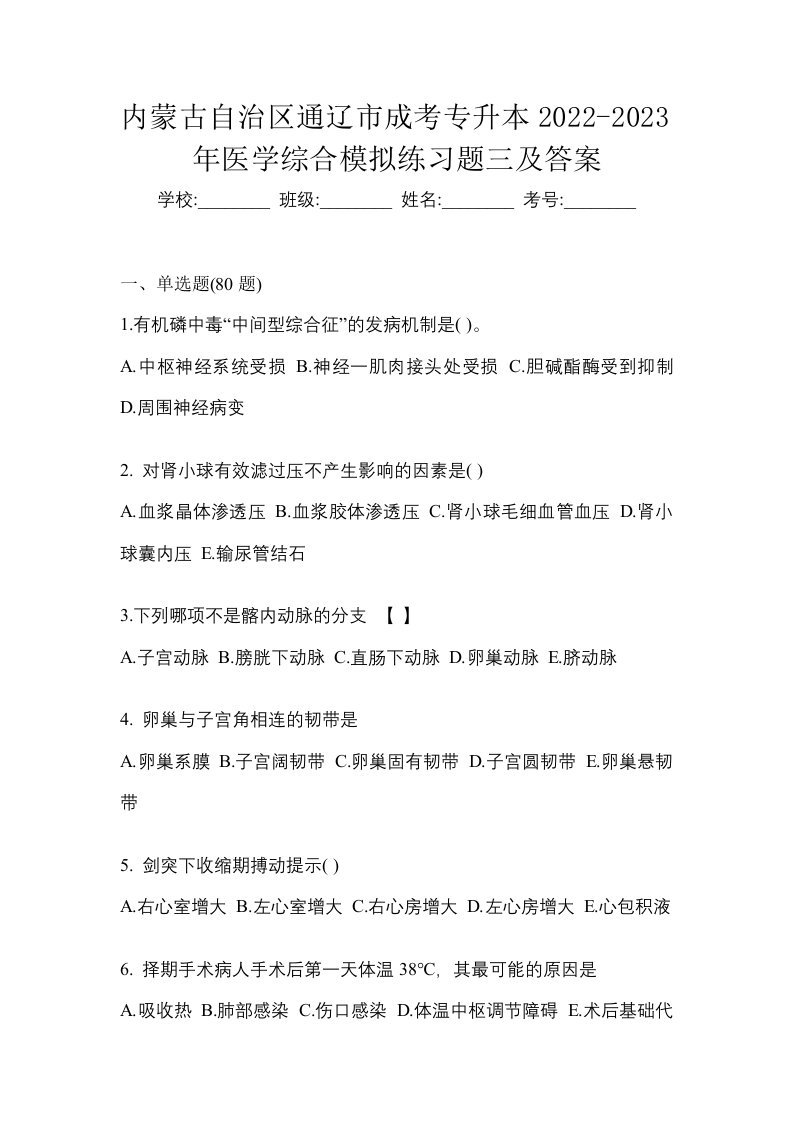 内蒙古自治区通辽市成考专升本 2022-2023 年医学综合模拟练习题三及答案

学校:________ 班级:________ 姓名:________ 考号:________

一、单选题(80 题)

1.有机磷中毒“中间型综合征”的发病机制是( )。

A.中枢神经系统受损 B.神经一肌肉接头处受损 C.胆碱酯酶受到抑制 D.周围神经病变

2. 对肾小球有效滤过压不产生影响的因素是( )

A.血浆晶体渗透压 B.血浆胶体渗透压 C.肾小球毛细血管血压 D.肾小球囊内压 E.输尿管结石

3.下列哪项不是髂内动脉的分支 【 】

A.子宫动脉 B.膀胱下动脉 C.直肠下动脉 D.卵巢动脉 E.脐动脉

4. 卵巢与子宫角相连的韧带是

A.卵巢系膜 B.子宫阔韧带 C.卵巢固有韧带 D.子宫圆韧带 E.卵巢悬韧带

5. 剑突下收缩期搏动提示( )

A.右心室增大 B.左心室增大 C.右心房增大 D.左心房增大 E.心包积液

6. 择期手术病人手术后第一天体温 38°C, 其最可能的原因是

A.吸收热 B.肺部感染 C.伤口感染 D.体温中枢调节障碍 E.术后基础代